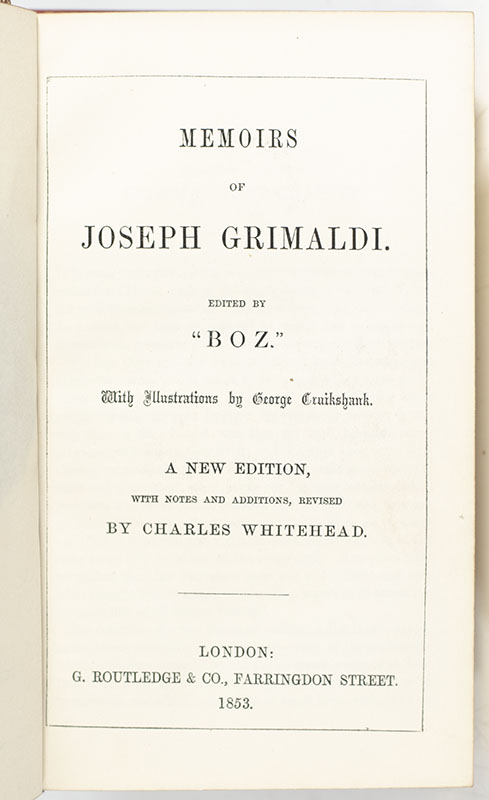 MEMOIRS

OF

JOSEPH GRIMALDI.

EDITED BY

"BOZ."

With Illustrations by George Cruikshank.

A NEW EDITION,

WITH NOTES AND ADDITIONS, REVISED

BY CHARLES WHITEHEAD.

LONDON:

G. ROUTLEDGE & CO., FARRINGDON STREET.

1853.